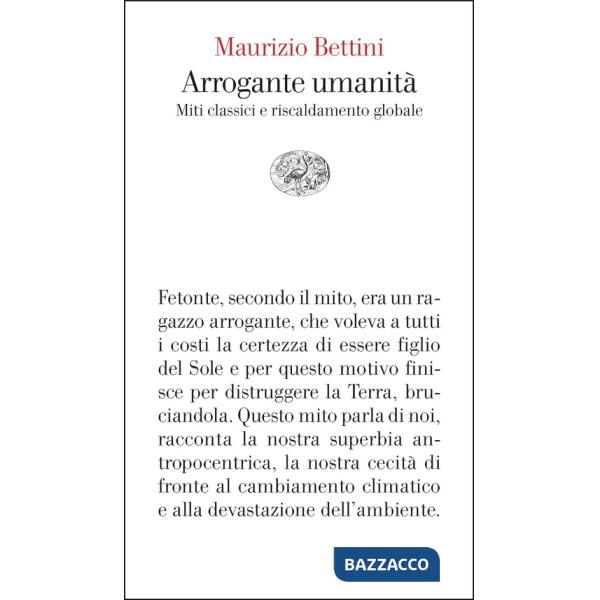 Maurizio Bettini
Arrogante umanità
Miti classici e riscaldamento globale

Fetonte, secondo il mito, era un ragazzo arrogante, che voleva a tutti i costi la certezza di essere figlio del Sole e per questo motivo finisce per distruggere la Terra, bruciandola. Questo mito parla di noi, racconta la nostra superbia antropocentrica, la nostra cecità di fronte al cambiamento climatico e alla devastazione dell'ambiente.

BAZZACCO